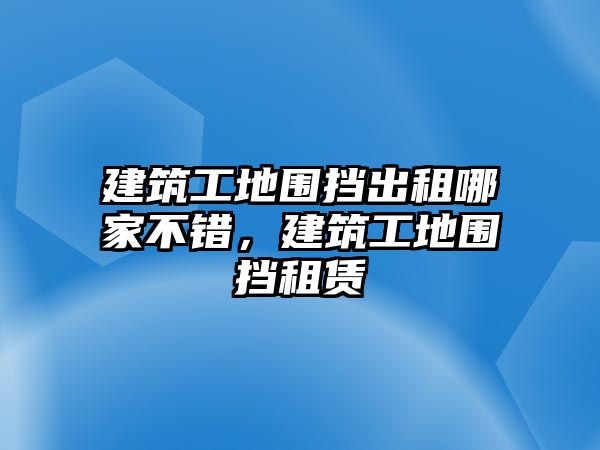 建筑工地围挡出租哪家不错，建筑工地围挡租赁